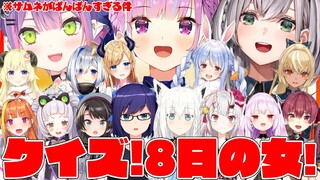 ※サムネがぱんぱんすぎる件

クイズ!8日の女!